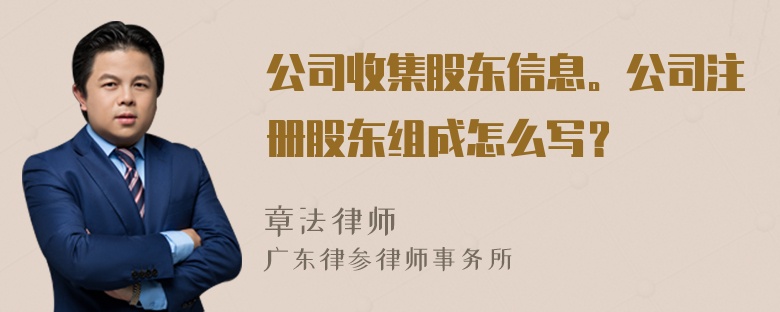 公司收集股东信息。公司注册股东组成怎么写？

章法律师

广东律参律师事务所